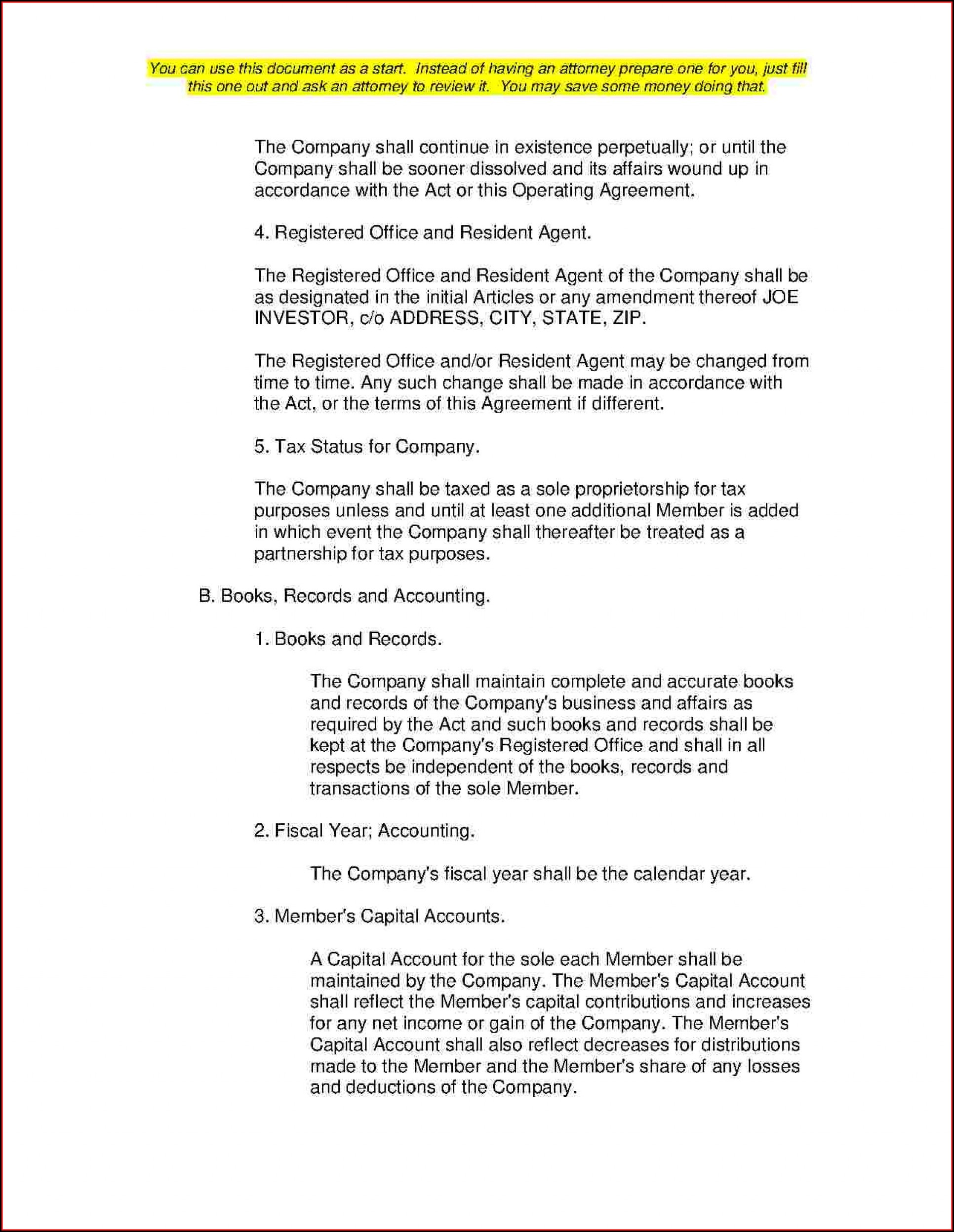 You can use this document as a start. Instead of having an attorney prepare one for you, just fill this one out and ask an attorney to review it. You may save some money doing that.

The Company shall continue in existence perpetually; or until the Company shall be sooner dissolved and its affairs wound up in accordance with the Act or this Operating Agreement.

4. Registered Office and Resident Agent.

The Registered Office and Resident Agent of the Company shall be as designated in the initial Articles or any amendment thereof JOE INVESTOR, c/o ADDRESS, CITY, STATE, ZIP.

The Registered Office and/or Resident Agent may be changed from time to time. Any such change shall be made in accordance with the Act, or the terms of this Agreement if different.

5. Tax Status for Company.

The Company shall be taxed as a sole proprietorship for tax purposes unless and until at least one additional Member is added in which event the Company shall thereafter be treated as a partnership for tax purposes.

B. Books, Records and Accounting.

1. Books and Records.

The Company shall maintain complete and accurate books and records of the Company's business and affairs as required by the Act and such books and records shall be kept at the Company's Registered Office and shall in all respects be independent of the books, records and transactions of the sole Member.

2. Fiscal Year; Accounting.

The Company's fiscal year shall be the calendar year.

3. Member's Capital Accounts.

A Capital Account for the sole each Member shall be maintained by the Company. The Member's Capital Account shall reflect the Member's capital contributions and increases for any net income or gain of the Company. The Member's Capital Account shall also reflect decreases for distributions made to the Member and the Member's share of any losses and deductions of the Company.